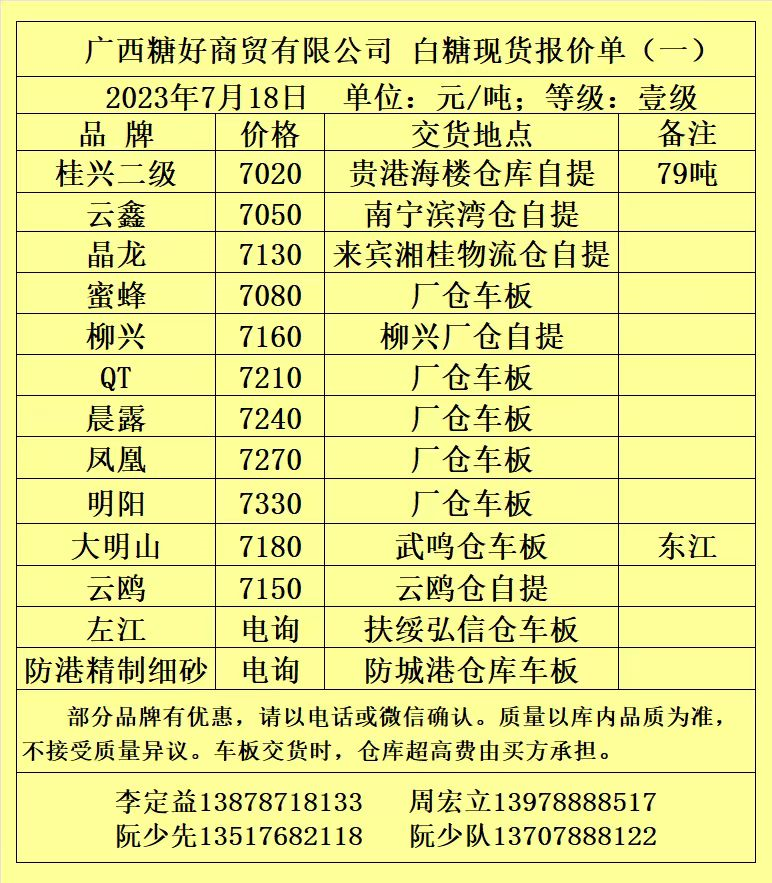 广西糖好商贸有限公司 白糖现货报价单（一）

2023年7月18日 单位：元/吨；等级：壹级

| 品 牌 | 价格 | 交货地点 | 备注 |
|---|---|---|---|
| 桂兴二级 | 7020 | 贵港海楼仓库自提 | 79吨 |
| 云鑫 | 7050 | 南宁滨湾仓自提 | |
| 晶龙 | 7130 | 来宾湘桂物流仓自提 | |
| 蜜蜂 | 7080 | 厂仓车板 | |
| 柳兴 | 7160 | 柳兴厂仓自提 | |
| QT | 7210 | 厂仓车板 | |
| 晨露 | 7240 | 厂仓车板 | |
| 凤凰 | 7270 | 厂仓车板 | |
| 明阳 | 7330 | 厂仓车板 | |
| 大明山 | 7180 | 武鸣仓车板 | 东江 |
| 云鸥 | 7150 | 云鸥仓自提 | |
| 左江 | 电询 | 扶绥弘信仓车板 | |
| 防港精制细砂 | 电询 | 防城港仓库车板 | |

部分品牌有优惠，请以电话或微信确认。质量以库内品质为准，不接受质量异议。车板交货时，仓库超高费由买方承担。

李定益13878718133 周宏立13978888517
阮少先13517682118 阮少队13707888122